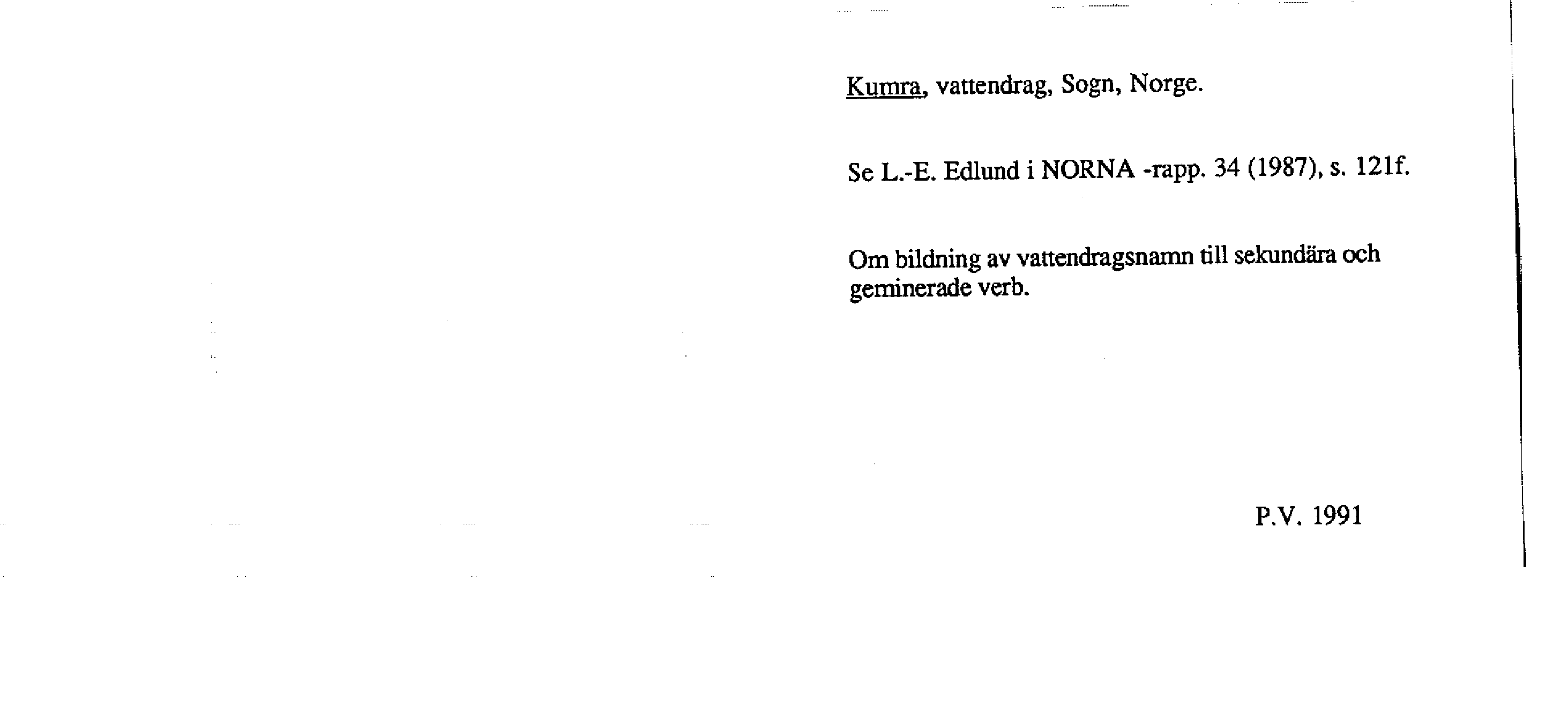 Kumra, vattendrag, Sogn, Norge.

Se L.-E. Edlund i NORNA -rapp. 34 (1987), s. 121f.

Om bildning av vattendragsnamn till sekundära och geminerade verb.

P.V. 1991